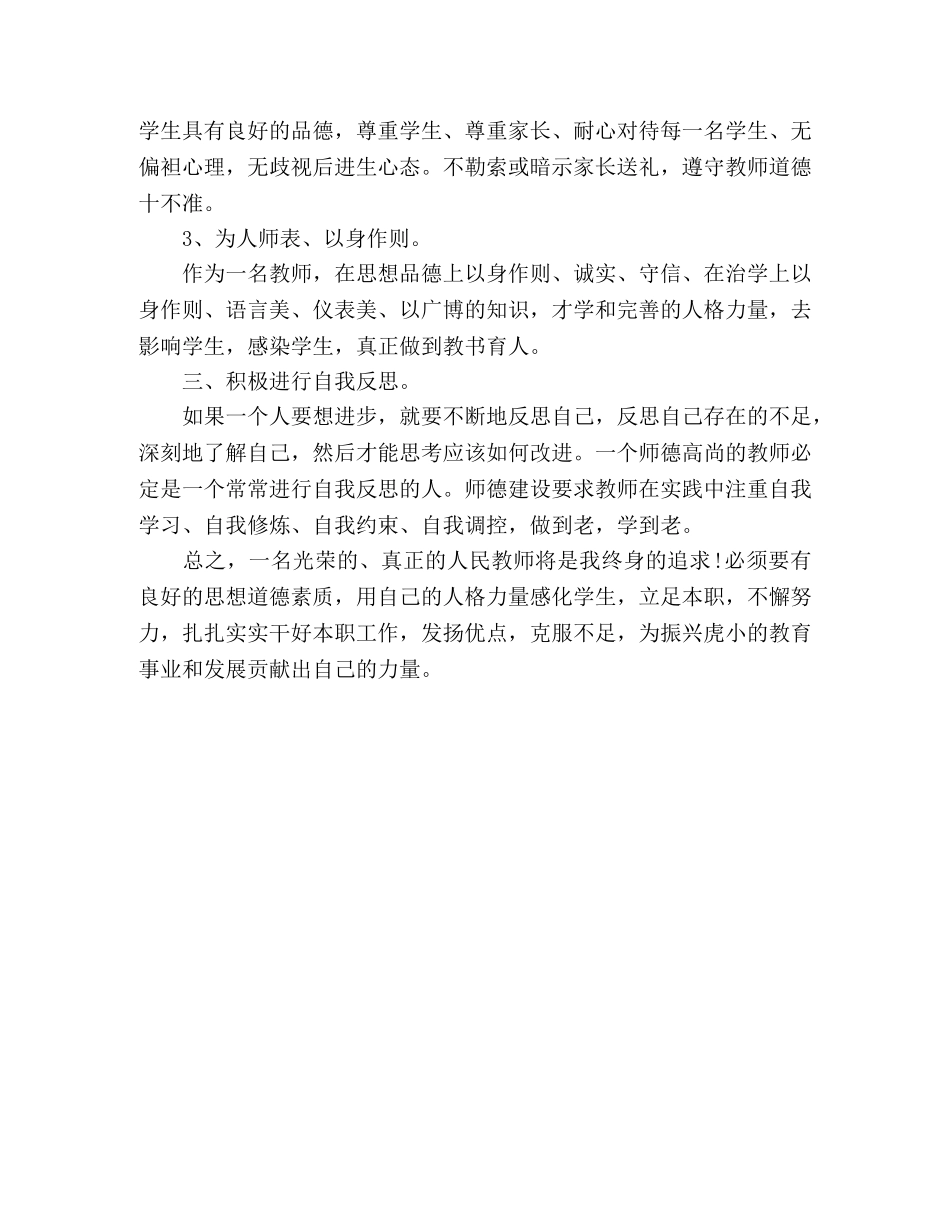 学生具有良好的品德，尊重学生、尊重家长、耐心对待每一名学生、无偏袒心理，无歧视后进生心态。不勒索或暗示家长送礼，遵守教师道德十不准。

3、为人师表、以身作则。

作为一名教师，在思想品德上以身作则、诚实、守信、在治学上以身作则、语言美、仪表美、以广博的知识，才学和完善的人格力量，去影响学生，感染学生，真正做到教书育人。

三、积极进行自我反思。

如果一个人要想进步，就要不断地反思自己，反思自己存在的不足，深刻地了解自己，然后才能思考应该如何改进。一个师德高尚的教师必定是一个常常进行自我反思的人。师德建设要求教师在实践中注重自我学习、自我修炼、自我约束、自我调控，做到老，学到老。

总之，一名光荣的、真正的人民教师将是我终身的追求!必须要有良好的思想道德素质，用自己的人格力量感化学生，立足本职，不懈努力，扎扎实实干好本职工作，发扬优点，克服不足，为振兴虎小的教育事业和发展贡献出自己的力量。